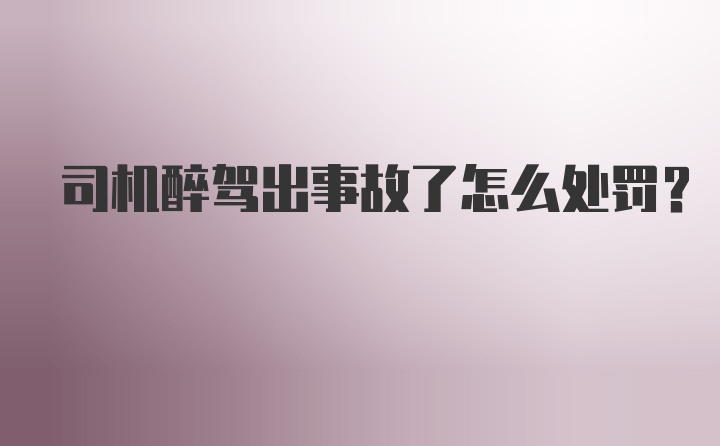 司机醉驾出事故了怎么处罚？